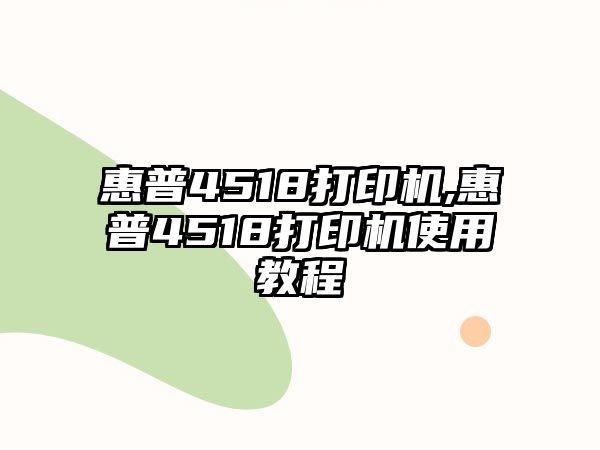 惠普4518打印机,惠普4518打印机使用教程